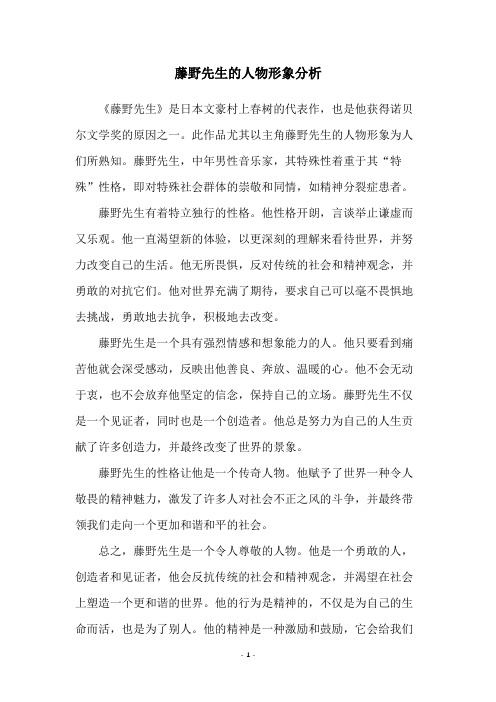 藤野先生的人物形象分析

《藤野先生》是日本文豪村上春树的代表作，也是他获得诺贝尔文学奖的原因之一。此作品尤其以主角藤野先生的人物形象为人们所熟知。藤野先生，中年男性音乐家，其特殊性着重于其“特殊”性格，即对特殊社会群体的崇敬和同情，如精神分裂症患者。

藤野先生有着特立独行的性格。他性格开朗，言谈举止谦虚而又乐观。他一直渴望新的体验，以更深刻的理解来看待世界，并努力改变自己的生活。他无所畏惧，反对传统的社会和精神观念，并勇敢的对抗它们。他对世界充满了期待，要求自己可以毫不畏惧地去挑战，勇敢地去抗争，积极地去改变。

藤野先生是一个具有强烈情感和想象能力的人。他只要看到痛苦他就会深受感动，反映出他善良、奔放、温暖的心。他不会无动于衷，也不会放弃他坚定的信念，保持自己的立场。藤野先生不仅是一个见证者，同时也是一个创造者。他总是努力为自己的人生贡献了许多创造力，并最终改变了世界的景象。

藤野先生的性格让他是一个传奇人物。他赋予了世界一种令人敬畏的精神魅力，激发了许多人对社会不正之风的斗争，并最终带领我们走向一个更加和谐和平的社会。

总之，藤野先生是一个令人尊敬的人物。他是一个勇敢的人，创造者和见证者，他会反抗传统的社会和精神观念，并渴望在社会上塑造一个更和谐的世界。他的行为是精神的，不仅是为自己的生命而活，也是为了别人。他的精神是一种激励和鼓励，它会给我们

- 1 -